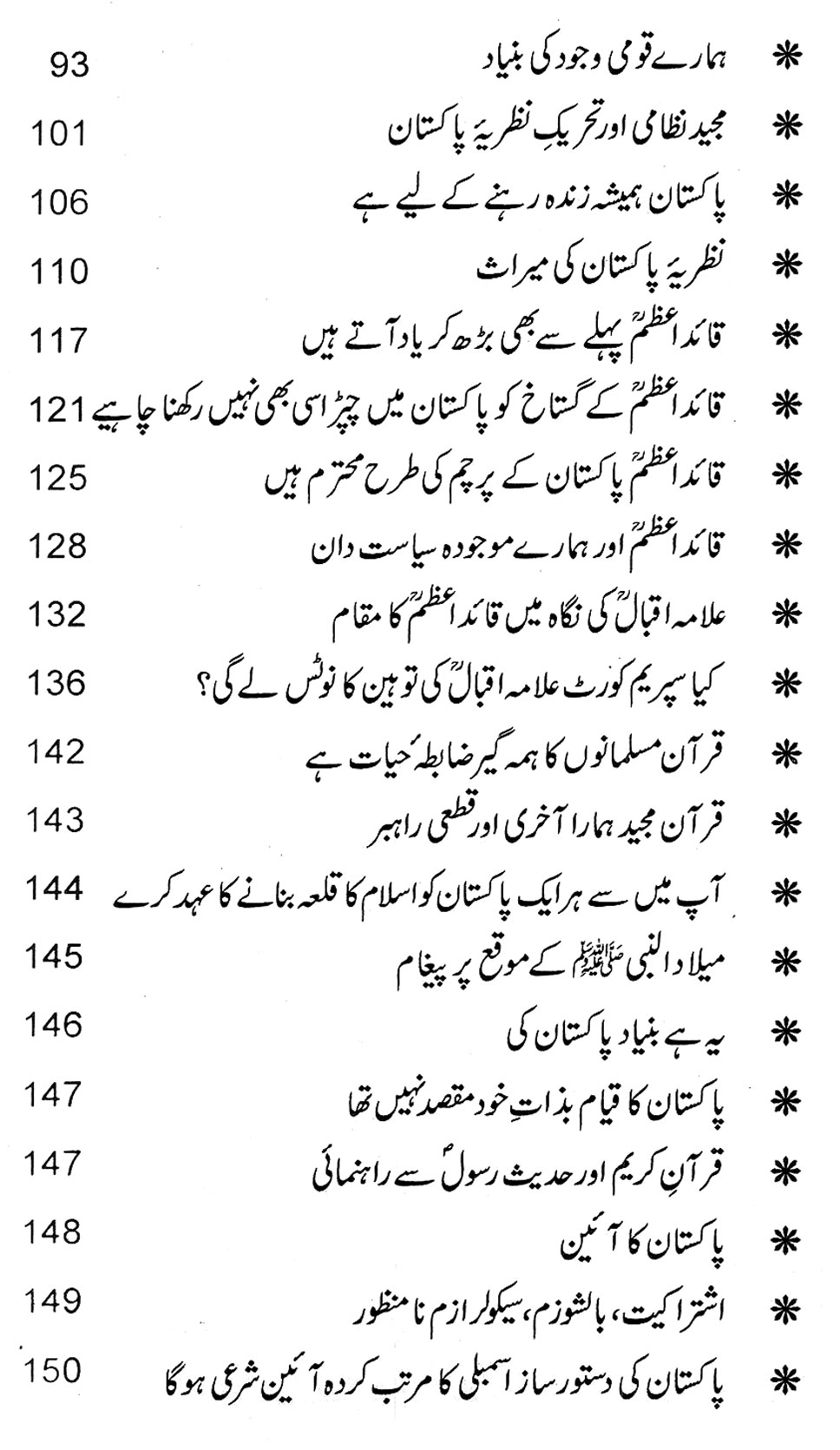 * ہمارے قومی وجود کی بنیاد 93

* مجید نظامی اور تحریکِ نظریۂ پاکستان 101

* پاکستان ہمیشہ زندہ رہنے کے لیے ہے 106

* نظریۂ پاکستان کی میراث 110

* قائداعظمؒ پہلے سے بھی بڑھ کر یاد آتے ہیں 117

* قائداعظمؒ کے گستاخ کو پاکستان میں چپڑاسی بھی نہیں رکھنا چاہیے 121

* قائداعظمؒ پاکستان کے پرچم کی طرح محترم ہیں 125

* قائداعظمؒ اور ہمارے موجودہ سیاست دان 128

* علامہ اقبالؒ کی نگاہ میں قائداعظمؒ کا مقام 132

* کیا سپریم کورٹ علامہ اقبالؒ کی توہین کا نوٹس لے گی؟ 136

* قرآن مسلمانوں کا ہمہ گیر ضابطۂ حیات ہے 142

* قرآن مجید ہمارا آخری اور قطعی راہبر 143

* آپ میں سے ہر ایک پاکستان کو اسلام کا قلعہ بنانے کا عہد کرے 144

* میلاد النبی ﷺ کے موقع پر پیغام 145

* یہ ہے بنیاد پاکستان کی 146

* پاکستان کا قیام بذاتِ خود مقصد نہیں تھا 147

* قرآنِ کریم اور حدیث رسولؐ سے راہنمائی 147

* پاکستان کا آئین 148

* اشتراکیت، بالشوزم، سیکولرازم نامنظور 149

* پاکستان کی دستور ساز اسمبلی کا مرتب کردہ آئین شرعی ہوگا 150